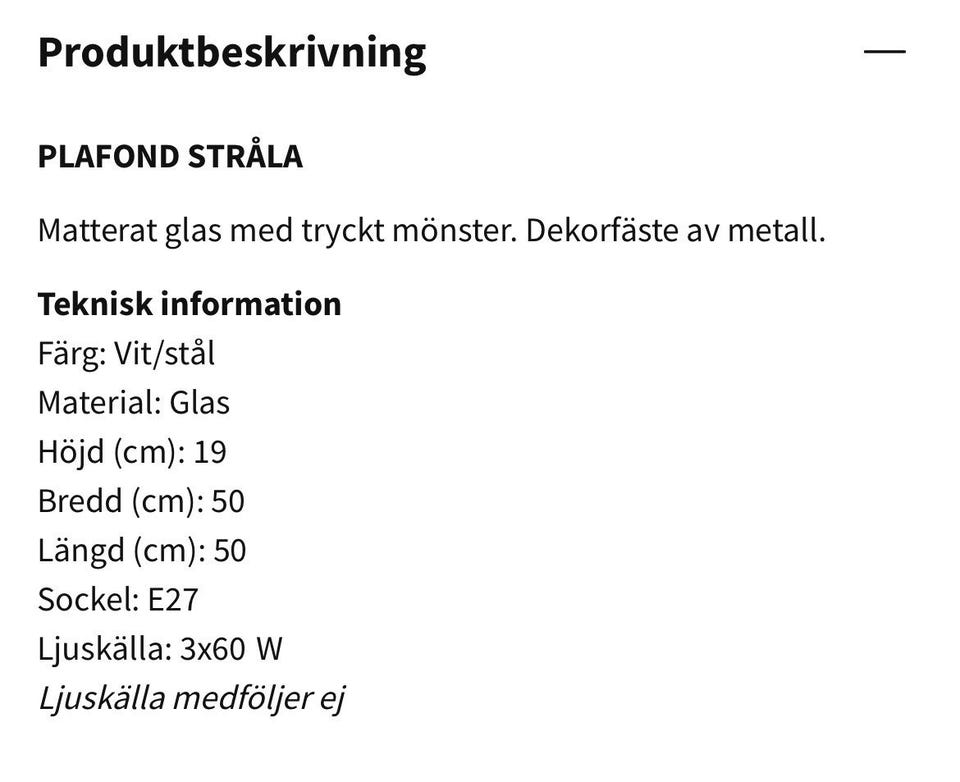 Produktbeskrivning —

PLAFOND STRÅLA

Matterat glas med tryckt mönster. Dekorfäste av metall.

Teknisk information
Färg: Vit/stål
Material: Glas
Höjd (cm): 19
Bredd (cm): 50
Längd (cm): 50
Sockel: E27
Ljuskälla: 3x60 W
Ljuskälla medföljer ej